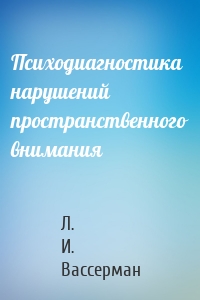 Психодиагностика нарушений пространственного внимания

Л.
И.
Вассерман